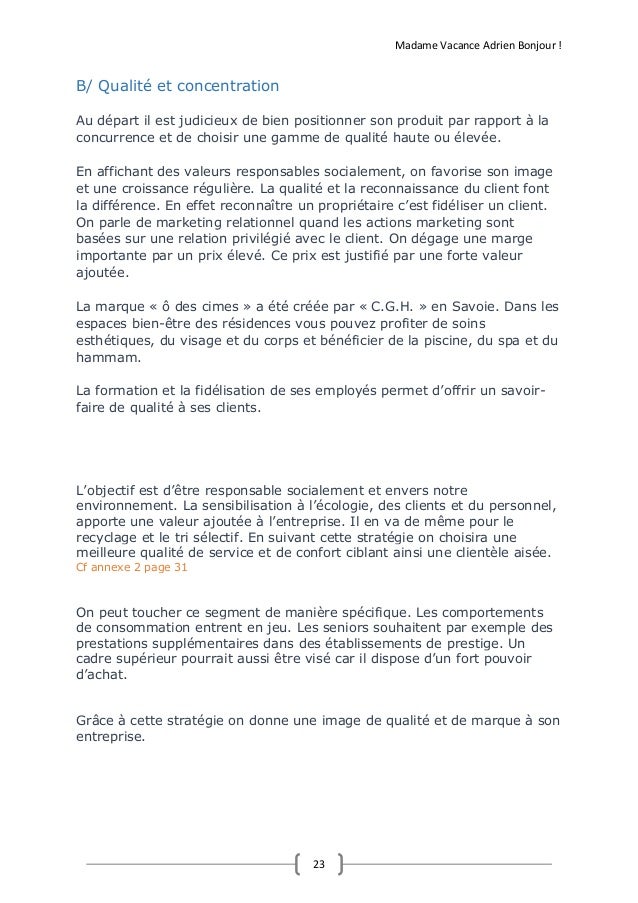 Madame Vacance Adrien Bonjour !

B/ Qualité et concentration

Au départ il est judicieux de bien positionner son produit par rapport à la concurrence et de choisir une gamme de qualité haute ou élevée.

En affichant des valeurs responsables socialement, on favorise son image et une croissance régulière. La qualité et la reconnaissance du client font la différence. En effet reconnaître un propriétaire c'est fidéliser un client. On parle de marketing relationnel quand les actions marketing sont basées sur une relation privilégié avec le client. On dégage une marge importante par un prix élevé. Ce prix est justifié par une forte valeur ajoutée.

La marque « ô des cimes » a été créée par « C.G.H. » en Savoie. Dans les espaces bien-être des résidences vous pouvez profiter de soins esthétiques, du visage et du corps et bénéficier de la piscine, du spa et du hammam.

La formation et la fidélisation de ses employés permet d'offrir un savoir-faire de qualité à ses clients.

L'objectif est d'être responsable socialement et envers notre environnement. La sensibilisation à l'écologie, des clients et du personnel, apporte une valeur ajoutée à l'entreprise. Il en va de même pour le recyclage et le tri sélectif. En suivant cette stratégie on choisira une meilleure qualité de service et de confort ciblant ainsi une clientèle aisée.
Cf annexe 2 page 31

On peut toucher ce segment de manière spécifique. Les comportements de consommation entrent en jeu. Les seniors souhaitent par exemple des prestations supplémentaires dans des établissements de prestige. Un cadre supérieur pourrait aussi être visé car il dispose d'un fort pouvoir d'achat.

Grâce à cette stratégie on donne une image de qualité et de marque à son entreprise.

23